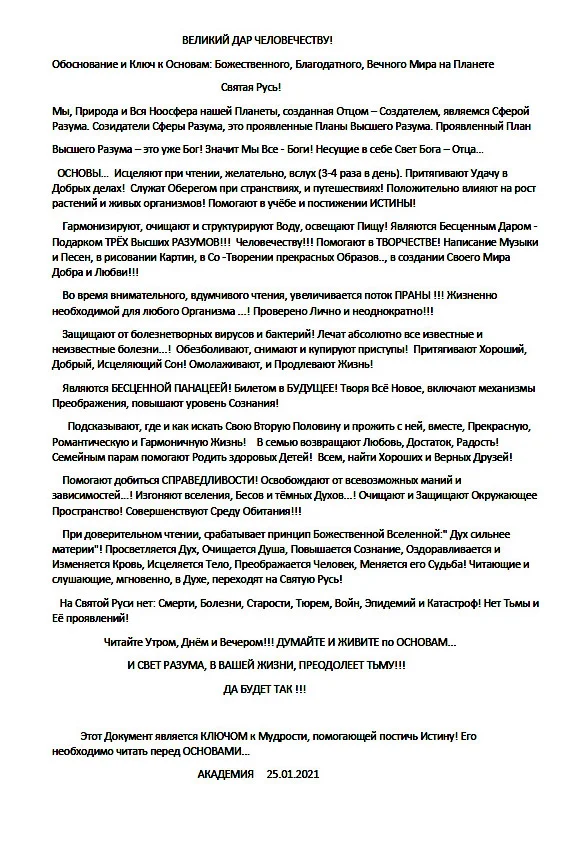 ВЕЛИКИЙ ДАР ЧЕЛОВЕЧЕСТВУ!

Обоснование и Ключ к Основам: Божественного, Благодатного, Вечного Мира на Планете

Святая Русь!

Мы, Природа и Вся Ноосфера нашей Планеты, созданная Отцом – Создателем, являемся Сферой Разума. Созидатели Сферы Разума, это проявленные Планы Высшего Разума. Проявленный План

Высшего Разума – это уже Бог! Значит Мы Все - Боги! Несущие в себе Свет Бога – Отца...

ОСНОВЫ... Исцеляют при чтении, желательно, вслух (3-4 раза в день). Притягивают Удачу в Добрых делах! Служат Оберегом при странствиях, и путешествиях! Положительно влияют на рост растений и живых организмов! Помогают в учёбе и постижении ИСТИНЫ!

Гармонизируют, очищают и структурируют Воду, освещают Пищу! Являются Бесценным Даром - Подарком ТРЁХ Высших РАЗУМОВ!!! Человечеству!!! Помогают в ТВОРЧЕСТВЕ! Написание Музыки и Песен, в рисовании Картин, в Со -Творении прекрасных Образов.., в создании Своего Мира Добра и Любви!!!

Во время внимательного, вдумчивого чтения, увеличивается поток ПРАНЫ !!! Жизненно необходимой для любого Организма ...! Проверено Лично и неоднократно!!!

Защищают от болезнетворных вирусов и бактерий! Лечат абсолютно все известные и неизвестные болезни...! Обезболивают, снимают и купируют приступы! Притягивают Хороший, Добрый, Исцеляющий Сон! Омолаживают, и Продлевают Жизнь!

Являются БЕСЦЕННОЙ ПАНАЦЕЕЙ! Билетом в БУДУЩЕЕ! Творя Всё Новое, включают механизмы Преображения, повышают уровень Сознания!

Подсказывают, где и как искать Свою Вторую Половину и прожить с ней, вместе, Прекрасную, Романтическую и Гармоничную Жизнь! В семью возвращают Любовь, Достаток, Радость! Семейным парам помогают Родить здоровых Детей! Всем, найти Хороших и Верных Друзей!

Помогают добиться СПРАВЕДЛИВОСТИ! Освобождают от всевозможных маний и зависимостей...! Изгоняют вселения, Бесов и тёмных Духов...! Очищают и Защищают Окружающее Пространство! Совершенствуют Среду Обитания!!!

При доверительном чтении, срабатывает принцип Божественной Вселенной:" Дух сильнее материи"! Просветляется Дух, Очищается Душа, Повышается Сознание, Оздоравливается и Изменяется Кровь, Исцеляется Тело, Преображается Человек, Меняется его Судьба! Читающие и слушающие, мгновенно, в Духе, переходят на Святую Русь!

На Святой Руси нет: Смерти, Болезни, Старости, Тюрем, Войн, Эпидемий и Катастроф! Нет Тьмы и Её проявлений!

Читайте Утром, Днём и Вечером!!! ДУМАЙТЕ И ЖИВИТЕ по ОСНОВАМ...

И СВЕТ РАЗУМА, В ВАШЕЙ ЖИЗНИ, ПРЕОДОЛЕЕТ ТЬМУ!!!

ДА БУДЕТ ТАК !!!

Этот Документ является КЛЮЧОМ к Мудрости, помогающей постичь Истину! Его необходимо читать перед ОСНОВАМИ...

АКАДЕМИЯ 25.01.2021